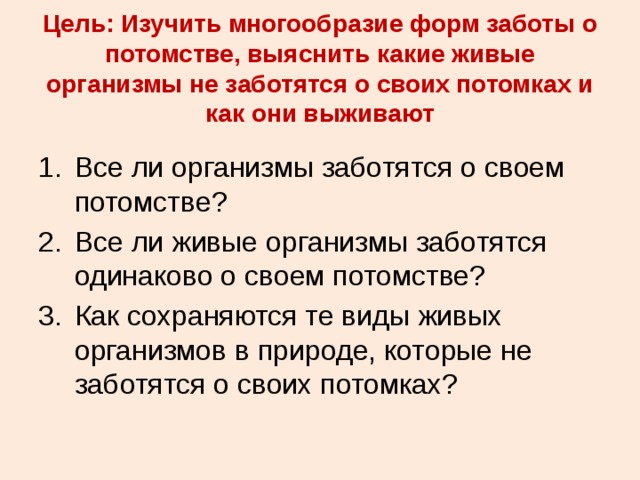 Цель: Изучить многообразие форм заботы о потомстве, выяснить какие живые организмы не заботятся о своих потомках и как они выживают

1. Все ли организмы заботятся о своем потомстве?
2. Все ли живые организмы заботятся одинаково о своем потомстве?
3. Как сохраняются те виды живых организмов в природе, которые не заботятся о своих потомках?